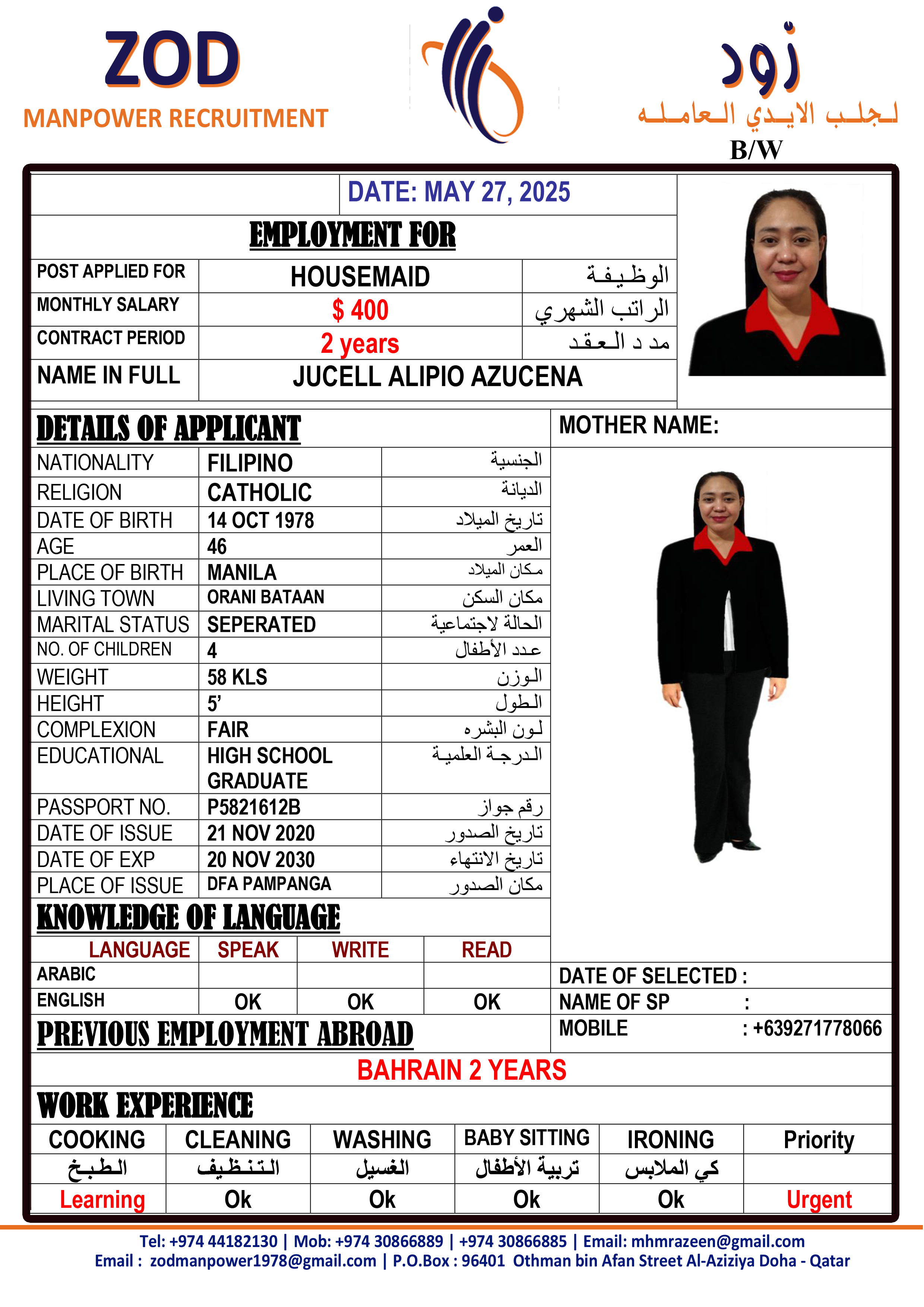 ZOD
MANPOWER RECRUITMENT

زود
لجلب الايدي العامله
B/W

DATE: MAY 27, 2025

EMPLOYMENT FOR

| POST APPLIED FOR | HOUSEMAID | الوظيفة |
|---|---|---|
| MONTHLY SALARY | $ 400 | الراتب الشهري |
| CONTRACT PERIOD | 2 years | مد د العقد |
| NAME IN FULL | JUCELL ALIPIO AZUCENA | |

DETAILS OF APPLICANT

MOTHER NAME:

| NATIONALITY | FILIPINO | الجنسية |
|---|---|---|
| RELIGION | CATHOLIC | الديانة |
| DATE OF BIRTH | 14 OCT 1978 | تاريخ الميلاد |
| AGE | 46 | العمر |
| PLACE OF BIRTH | MANILA | مكان الميلاد |
| LIVING TOWN | ORANI BATAAN | مكان السكن |
| MARITAL STATUS | SEPERATED | الحالة لاجتماعية |
| NO. OF CHILDREN | 4 | عدد الأطفال |
| WEIGHT | 58 KLS | الوزن |
| HEIGHT | 5' | الطول |
| COMPLEXION | FAIR | لون البشره |
| EDUCATIONAL | HIGH SCHOOL GRADUATE | الدرجة العلمية |
| PASSPORT NO. | P5821612B | رقم جواز |
| DATE OF ISSUE | 21 NOV 2020 | تاريخ الصدور |
| DATE OF EXP | 20 NOV 2030 | تاريخ الانتهاء |
| PLACE OF ISSUE | DFA PAMPANGA | مكان الصدور |

KNOWLEDGE OF LANGUAGE

| LANGUAGE | SPEAK | WRITE | READ |
|---|---|---|---|
| ARABIC | | | |
| ENGLISH | OK | OK | OK |

DATE OF SELECTED :
NAME OF SP :
MOBILE : +639271778066

PREVIOUS EMPLOYMENT ABROAD

BAHRAIN 2 YEARS

WORK EXPERIENCE

| COOKING | CLEANING | WASHING | BABY SITTING | IRONING | Priority |
|---|---|---|---|---|---|
| الطبخ | التنظيف | الغسيل | تربية الأطفال | كي الملابس | |
| Learning | Ok | Ok | Ok | Ok | Urgent |

Tel: +974 44182130 | Mob: +974 30866889 | +974 30866885 | Email: mhmrazeen@gmail.com
Email : zodmanpower1978@gmail.com | P.O.Box : 96401 Othman bin Afan Street Al-Aziziya Doha - Qatar